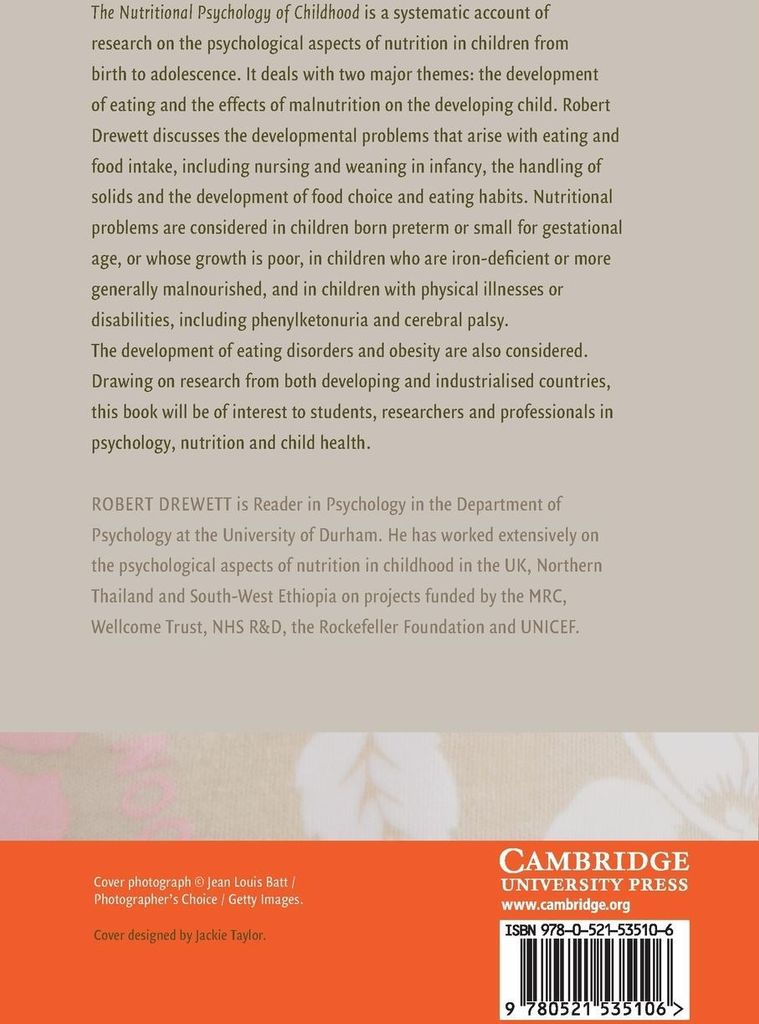 The Nutritional Psychology of Childhood is a systematic account of research on the psychological aspects of nutrition in children from birth to adolescence. It deals with two major themes: the development of eating and the effects of malnutrition on the developing child. Robert Drewett discusses the developmental problems that arise with eating and food intake, including nursing and weaning in infancy, the handling of solids and the development of food choice and eating habits. Nutritional problems are considered in children born preterm or small for gestational age, or whose growth is poor, in children who are iron-deficient or more generally malnourished, and in children with physical illnesses or disabilities, including phenylketonuria and cerebral palsy.
The development of eating disorders and obesity are also considered. Drawing on research from both developing and industrialised countries, this book will be of interest to students, researchers and professionals in psychology, nutrition and child health.

ROBERT DREWETT is Reader in Psychology in the Department of Psychology at the University of Durham. He has worked extensively on the psychological aspects of nutrition in childhood in the UK, Northern Thailand and South-West Ethiopia on projects funded by the MRC, Wellcome Trust, NHS R&D, the Rockefeller Foundation and UNICEF.

Cover photograph © Jean Louis Batt / Photographer's Choice / Getty Images.

Cover designed by Jackie Taylor.

CAMBRIDGE
UNIVERSITY PRESS
www.cambridge.org

ISBN 978-0-521-53510-6

9 780521 535106 >